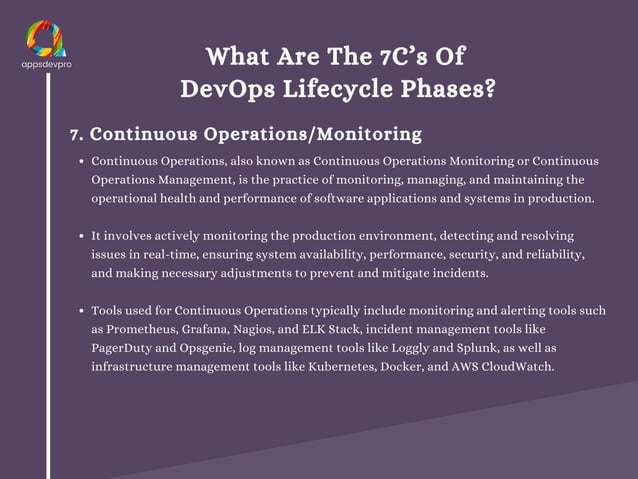 appsdevpro

What Are The 7C's Of DevOps Lifecycle Phases?

7. Continuous Operations/Monitoring

• Continuous Operations, also known as Continuous Operations Monitoring or Continuous Operations Management, is the practice of monitoring, managing, and maintaining the operational health and performance of software applications and systems in production.

• It involves actively monitoring the production environment, detecting and resolving issues in real-time, ensuring system availability, performance, security, and reliability, and making necessary adjustments to prevent and mitigate incidents.

• Tools used for Continuous Operations typically include monitoring and alerting tools such as Prometheus, Grafana, Nagios, and ELK Stack, incident management tools like PagerDuty and Opsgenie, log management tools like Loggly and Splunk, as well as infrastructure management tools like Kubernetes, Docker, and AWS CloudWatch.